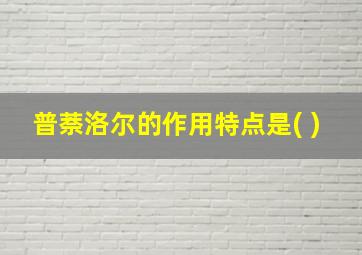 普萘洛尔的作用特点是( )